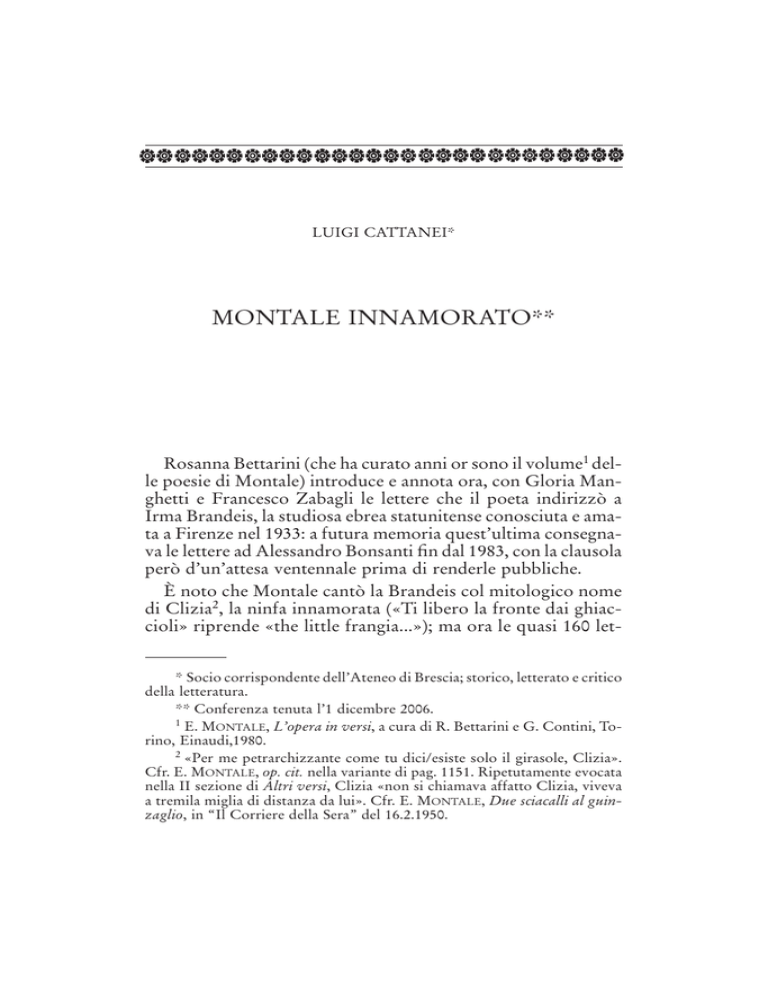 LUIGI CATTANEI*

MONTALE INNAMORATO**

Rosanna Bettarini (che ha curato anni or sono il volume$^1$ delle poesie di Montale) introduce e annota ora, con Gloria Manghetti e Francesco Zabagli le lettere che il poeta indirizzò a Irma Brandeis, la studiosa ebrea statunitense conosciuta e amata a Firenze nel 1933: a futura memoria quest'ultima consegnava le lettere ad Alessandro Bonsanti fin dal 1983, con la clausola però d'un'attesa ventennale prima di renderle pubbliche.

È noto che Montale cantò la Brandeis col mitologico nome di Clizia$^2$, la ninfa innamorata («Ti libero la fronte dai ghiaccioli» riprende «the little frangia...»); ma ora le quasi 160 let-

* Socio corrispondente dell'Ateneo di Brescia; storico, letterato e critico della letteratura.

** Conferenza tenuta l'1 dicembre 2006.

$^1$ E. MONTALE, L'opera in versi, a cura di R. Bettarini e G. Contini, Torino, Einaudi,1980.

$^2$ «Per me petrarchizzante come tu dici/esiste solo il girasole, Clizia». Cfr. E. MONTALE, op. cit. nella variante di pag. 1151. Ripetutamente evocata nella II sezione di Altri versi, Clizia «non si chiamava affatto Clizia, viveva a tremila miglia di distanza da lui». Cfr. E. MONTALE, Due sciacalli al guinzaglio, in "Il Corriere della Sera" del 16.2.1950.